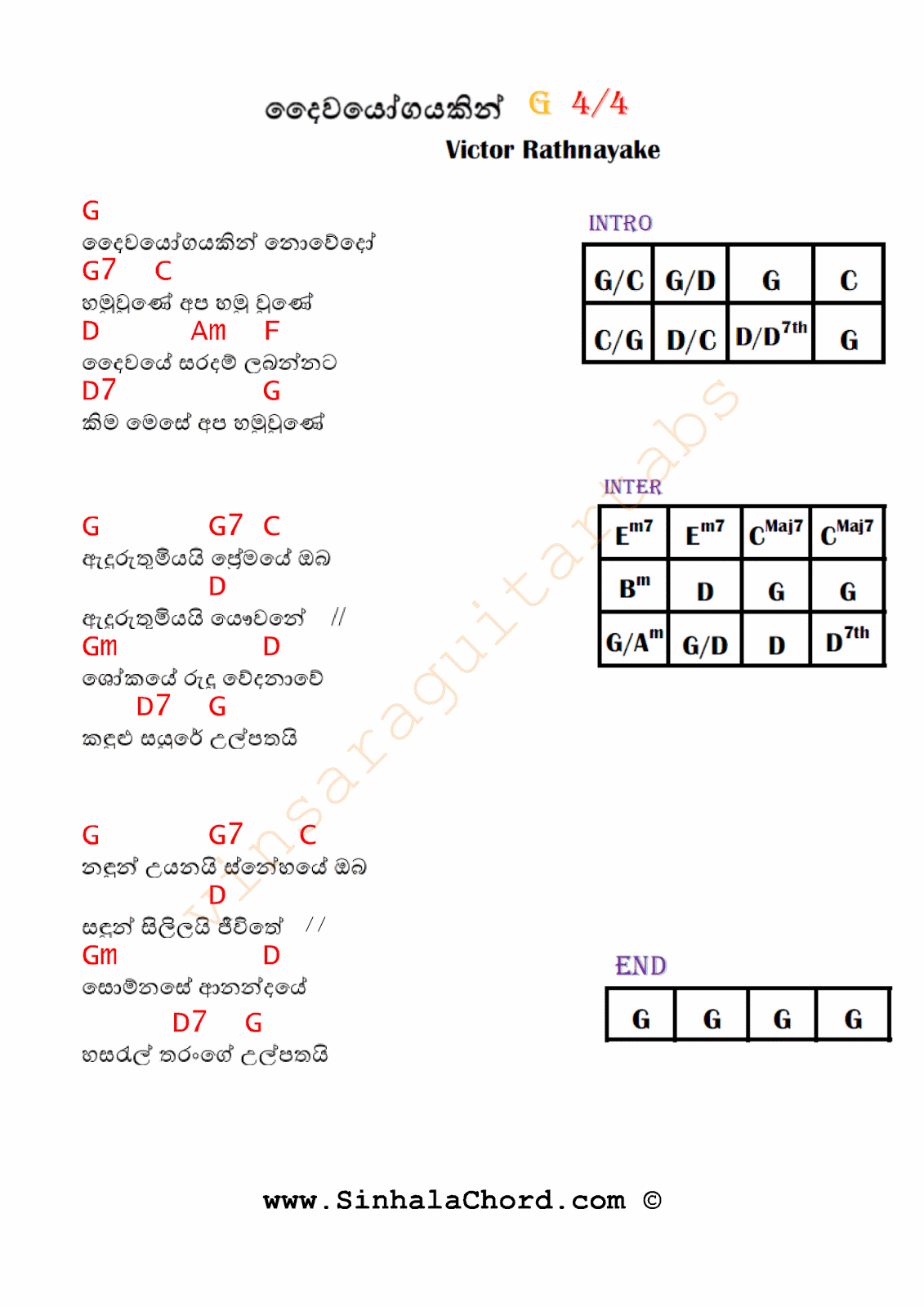 දෛවයෝගයකින් G 4/4
Victor Rathnayake

G
දෛවයෝගයකින් නොවේදෝ
G7 C
හමුවුණේ අප හමු වුණේ
D Am F
දෛවයේ සරදම් ලබන්නට
D7 G
කිම මෙසේ අප හමුවුණේ

G G7 C
ඇදුරුතුමියයි ප්‍රේමයේ ඔබ
D
ඇදුරුතුමියයි යෞවනේ //
Gm D
ශෝකයේ රුදු වේදනාවේ
D7 G
කඳුළු සයුරේ උල්පතයි

G G7 C
නඳුන් උයනයි ස්නේහයේ ඔබ
D
සඳුන් සිලිලයි ජීවිතේ //
Gm D
සොම්නසේ ආනන්දයේ
D7 G
හසරැල් තරංගේ උල්පතයි

INTRO

| G/C | G/D | G | C |
|---|---|---|---|
| C/G | D/C | D/D$^{7th}$ | G |

INTER

| E$^{m7}$ | E$^{m7}$ | C$^{Maj7}$ | C$^{Maj7}$ |
|---|---|---|---|
| B$^{m}$ | D | G | G |
| G/A$^{m}$ | G/D | D | D$^{7th}$ |

END

| G | G | G | G |
|---|---|---|---|

www.SinhalaChord.com ©

vinsaraguitartabs